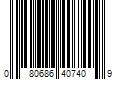 0 80686 40740 9